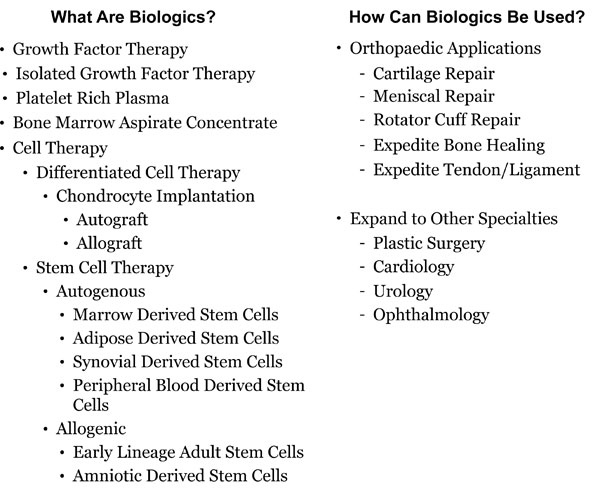 What Are Biologics?

• Growth Factor Therapy
• Isolated Growth Factor Therapy
• Platelet Rich Plasma
• Bone Marrow Aspirate Concentrate
• Cell Therapy
  • Differentiated Cell Therapy
    • Chondrocyte Implantation
      • Autograft
      • Allograft
  • Stem Cell Therapy
    • Autogenous
      • Marrow Derived Stem Cells
      • Adipose Derived Stem Cells
      • Synovial Derived Stem Cells
      • Peripheral Blood Derived Stem Cells
    • Allogenic
      • Early Lineage Adult Stem Cells
      • Amniotic Derived Stem Cells

How Can Biologics Be Used?

• Orthopaedic Applications
  - Cartilage Repair
  - Meniscal Repair
  - Rotator Cuff Repair
  - Expedite Bone Healing
  - Expedite Tendon/Ligament

• Expand to Other Specialties
  - Plastic Surgery
  - Cardiology
  - Urology
  - Ophthalmology